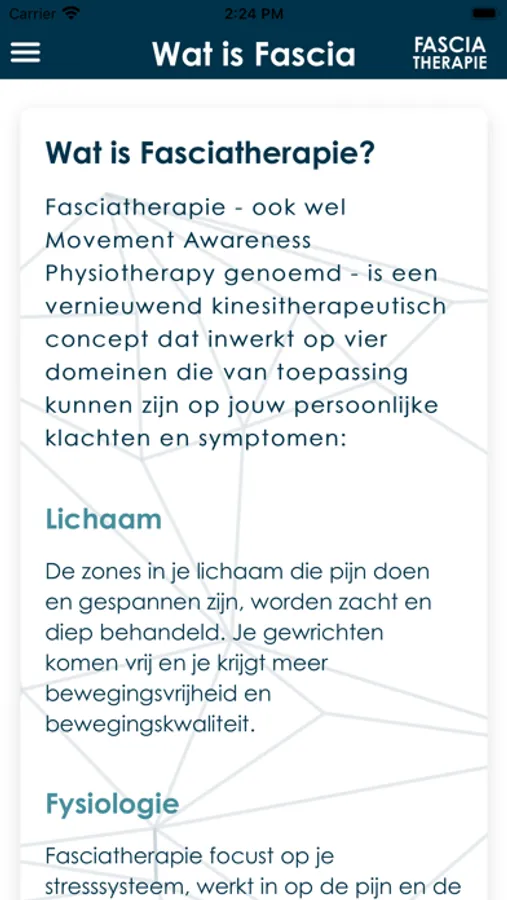 Carrier 2:24 PM

Wat is Fascia

FASCIA THERAPIE

Wat is Fasciatherapie?

Fasciatherapie - ook wel Movement Awareness Physiotherapy genoemd - is een vernieuwend kinesitherapeutisch concept dat inwerkt op vier domeinen die van toepassing kunnen zijn op jouw persoonlijke klachten en symptomen:

Lichaam

De zones in je lichaam die pijn doen en gespannen zijn, worden zacht en diep behandeld. Je gewrichten komen vrij en je krijgt meer bewegingsvrijheid en bewegingskwaliteit.

Fysiologie

Fasciatherapie focust op je stresssysteem, werkt in op de pijn en de